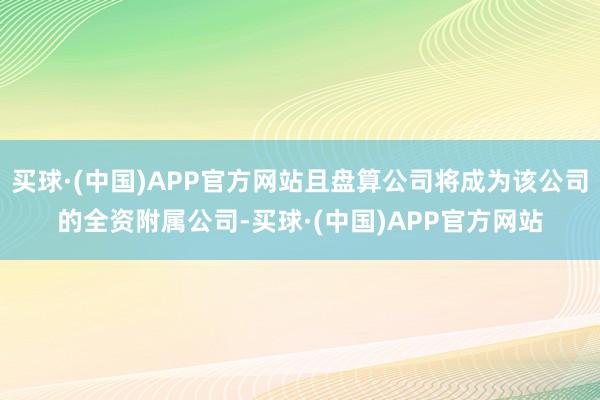 买球·(中国)APP官方网站且盘算公司将成为该公司的全资附属公司-买球·(中国)APP官方网站